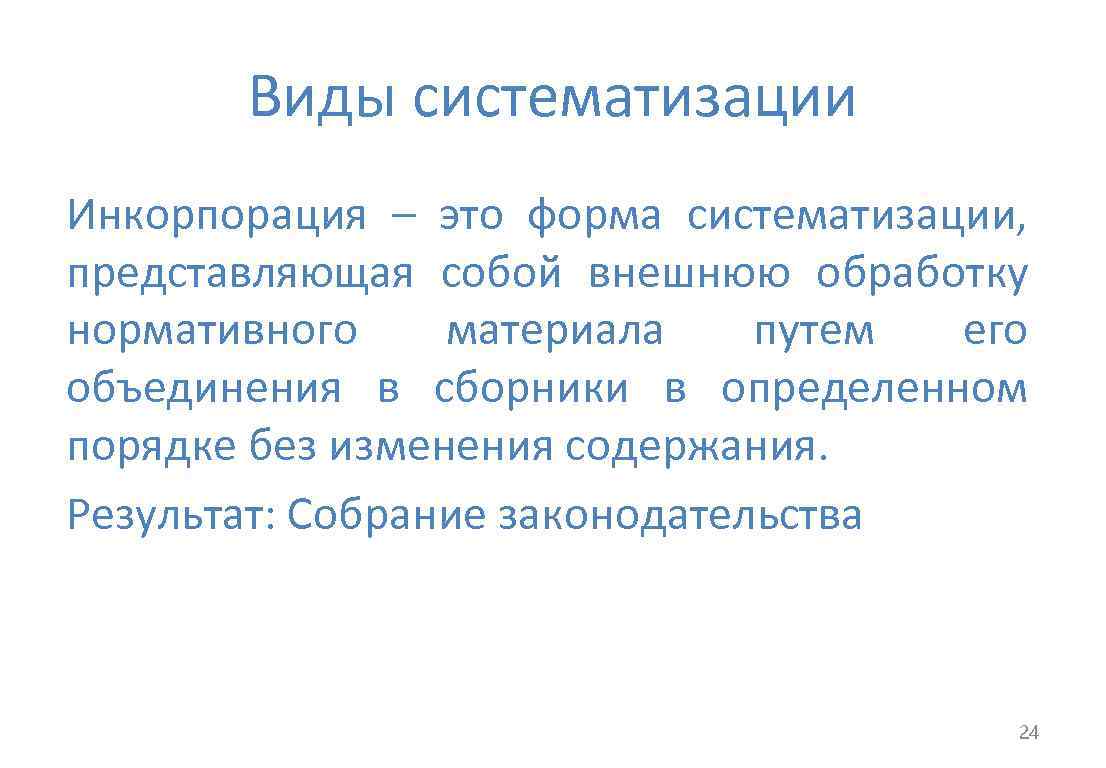 Виды систематизации

Инкорпорация – это форма систематизации, представляющая собой внешнюю обработку нормативного материала путем его объединения в сборники в определенном порядке без изменения содержания.

Результат: Собрание законодательства

24